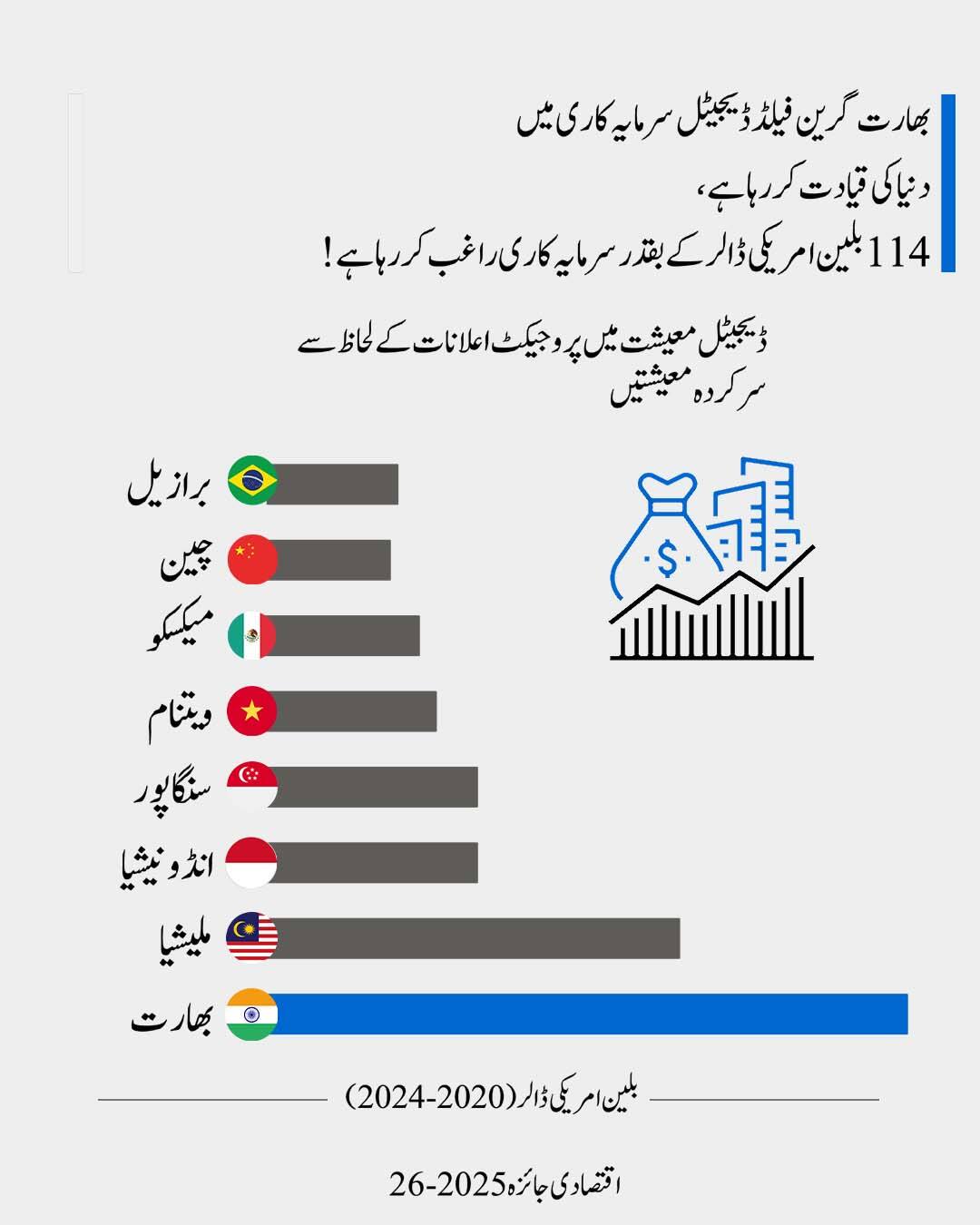 بھارت گرین فیلڈ ڈیجیٹل سرمایہ کاری میں
دنیا کی قیادت کر رہا ہے،
114 بلین امریکی ڈالر کے بقدر سرمایہ کاری راغب کر رہا ہے!

ڈیجیٹل معیشت میں پروجیکٹ اعلانات کے لحاظ سے
سرکردہ معیشتیں

برازیل
چین
میکسکو
ویتنام
سنگاپور
انڈونیشیا
ملیشیا
بھارت

بلین امریکی ڈالر (2020-2024)

اقتصادی جائزہ 2025-26